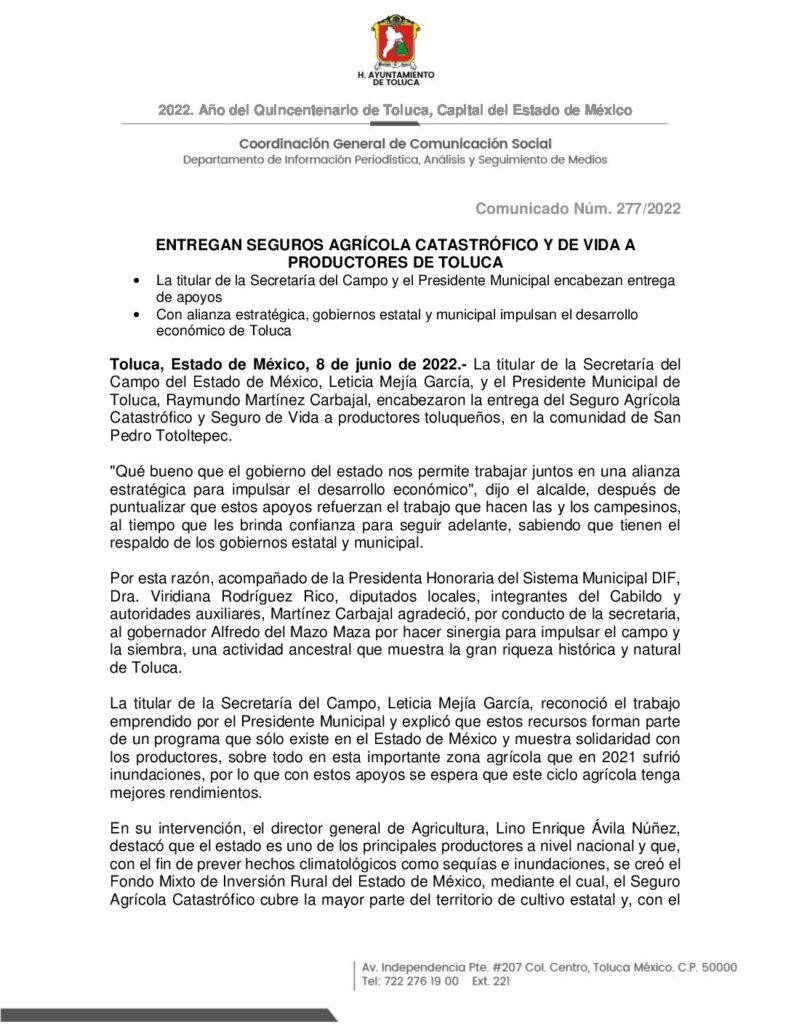 H. AYUNTAMIENTO DE TOLUCA

2022. Año del Quincentenario de Toluca, Capital del Estado de México

Coordinación General de Comunicación Social
Departamento de Información Periodística, Análisis y Seguimiento de Medios

Comunicado Núm. 277/2022

ENTREGAN SEGUROS AGRÍCOLA CATASTRÓFICO Y DE VIDA A PRODUCTORES DE TOLUCA

• La titular de la Secretaría del Campo y el Presidente Municipal encabezan entrega de apoyos
• Con alianza estratégica, gobiernos estatal y municipal impulsan el desarrollo económico de Toluca

Toluca, Estado de México, 8 de junio de 2022.- La titular de la Secretaría del Campo del Estado de México, Leticia Mejía García, y el Presidente Municipal de Toluca, Raymundo Martínez Carbajal, encabezaron la entrega del Seguro Agrícola Catastrófico y Seguro de Vida a productores toluqueños, en la comunidad de San Pedro Totoltepec.

"Qué bueno que el gobierno del estado nos permite trabajar juntos en una alianza estratégica para impulsar el desarrollo económico", dijo el alcalde, después de puntualizar que estos apoyos refuerzan el trabajo que hacen las y los campesinos, al tiempo que les brinda confianza para seguir adelante, sabiendo que tienen el respaldo de los gobiernos estatal y municipal.

Por esta razón, acompañado de la Presidenta Honoraria del Sistema Municipal DIF, Dra. Viridiana Rodríguez Rico, diputados locales, integrantes del Cabildo y autoridades auxiliares, Martínez Carbajal agradeció, por conducto de la secretaria, al gobernador Alfredo del Mazo Maza por hacer sinergia para impulsar el campo y la siembra, una actividad ancestral que muestra la gran riqueza histórica y natural de Toluca.

La titular de la Secretaría del Campo, Leticia Mejía García, reconoció el trabajo emprendido por el Presidente Municipal y explicó que estos recursos forman parte de un programa que sólo existe en el Estado de México y muestra solidaridad con los productores, sobre todo en esta importante zona agrícola que en 2021 sufrió inundaciones, por lo que con estos apoyos se espera que este ciclo agrícola tenga mejores rendimientos.

En su intervención, el director general de Agricultura, Lino Enrique Ávila Núñez, destacó que el estado es uno de los principales productores a nivel nacional y que, con el fin de prever hechos climatológicos como sequías e inundaciones, se creó el Fondo Mixto de Inversión Rural del Estado de México, mediante el cual, el Seguro Agrícola Catastrófico cubre la mayor parte del territorio de cultivo estatal y, con el

Av. Independencia Pte. #207 Col. Centro, Toluca México. C.P. 50000
Tel: 722 276 19 00 Ext. 221